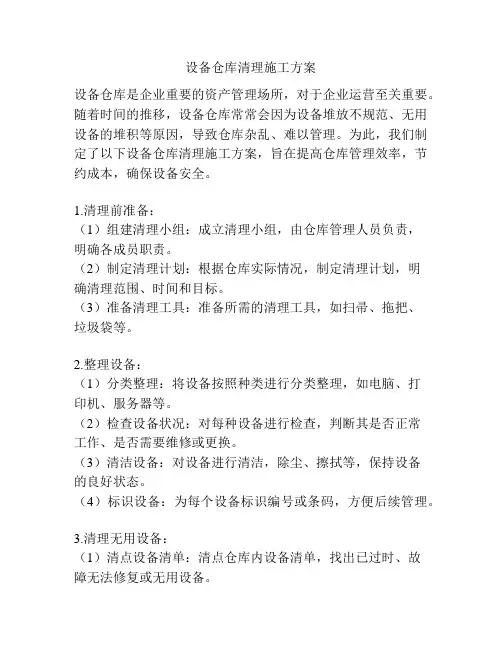 设备仓库清理施工方案

设备仓库是企业重要的资产管理场所，对于企业运营至关重要。随着时间的推移，设备仓库常常会因为设备堆放不规范、无用设备的堆积等原因，导致仓库杂乱、难以管理。为此，我们制定了以下设备仓库清理施工方案，旨在提高仓库管理效率，节约成本，确保设备安全。

1.清理前准备：
（1）组建清理小组：成立清理小组，由仓库管理人员负责，明确各成员职责。
（2）制定清理计划：根据仓库实际情况，制定清理计划，明确清理范围、时间和目标。
（3）准备清理工具：准备所需的清理工具，如扫帚、拖把、垃圾袋等。

2.整理设备：
（1）分类整理：将设备按照种类进行分类整理，如电脑、打印机、服务器等。
（2）检查设备状况：对每种设备进行检查，判断其是否正常工作、是否需要维修或更换。
（3）清洁设备：对设备进行清洁，除尘、擦拭等，保持设备的良好状态。
（4）标识设备：为每个设备标识编号或条码，方便后续管理。

3.清理无用设备：
（1）清点设备清单：清点仓库内设备清单，找出已过时、故障无法修复或无用设备。